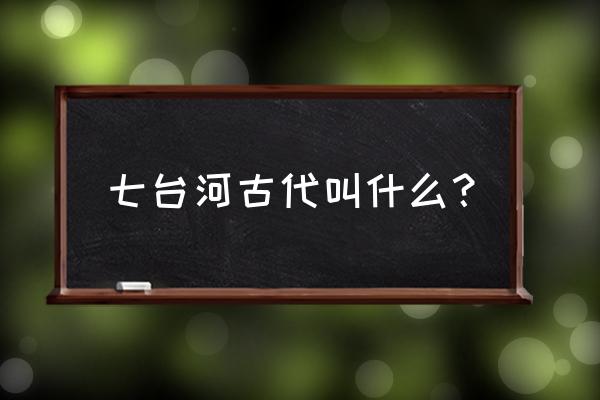 七台河古代叫什么？